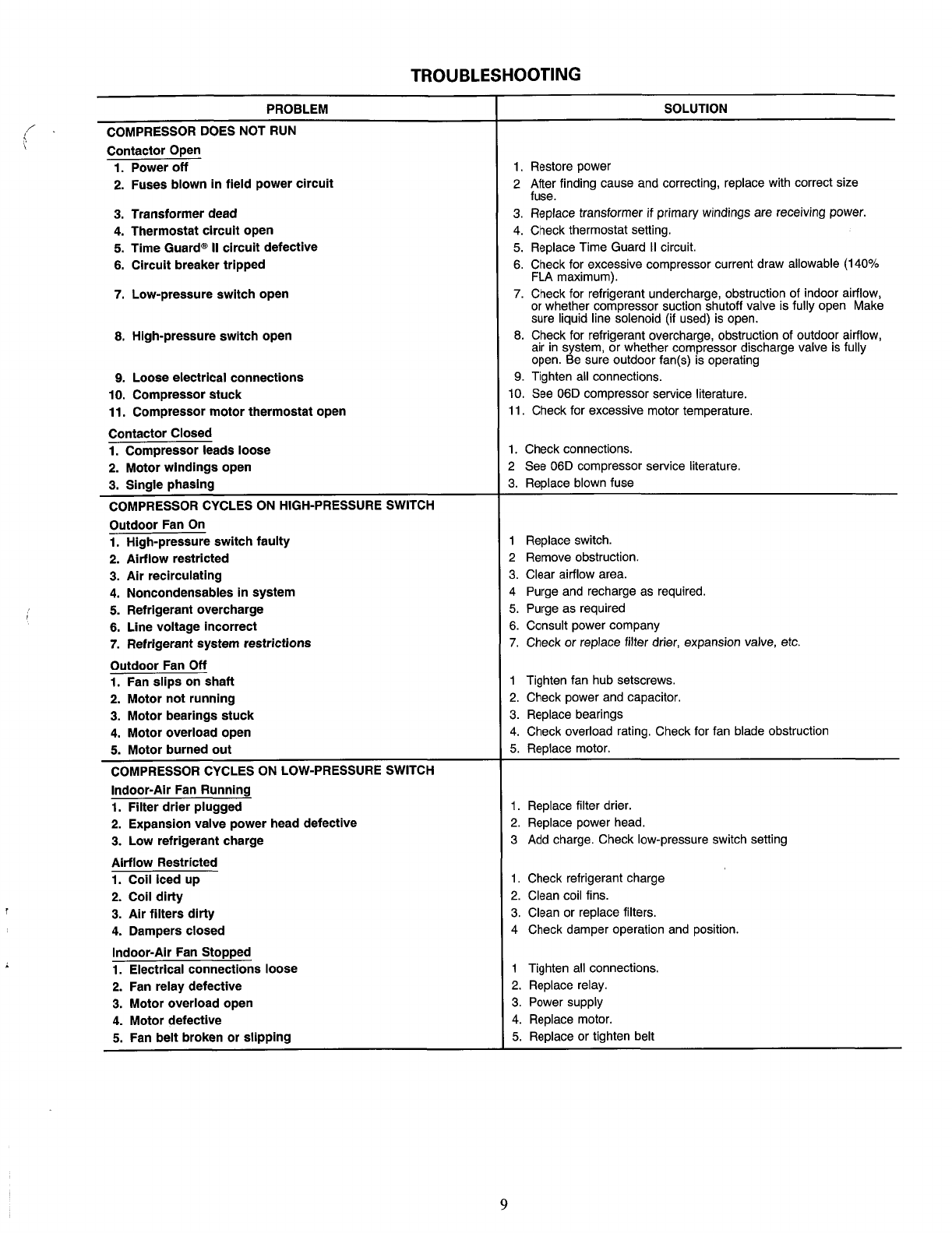 TROUBLESHOOTING

| PROBLEM | SOLUTION |
|---|---|
| COMPRESSOR DOES NOT RUN | |
| Contactor Open | |
| 1. Power off | 1. Restore power |
| 2. Fuses blown in field power circuit | 2 After finding cause and correcting, replace with correct size fuse. |
| 3. Transformer dead | 3. Replace transformer if primary windings are receiving power. |
| 4. Thermostat circuit open | 4. Check thermostat setting. |
| 5. Time Guard® II circuit defective | 5. Replace Time Guard II circuit. |
| 6. Circuit breaker tripped | 6. Check for excessive compressor current draw allowable (140% FLA maximum). |
| 7. Low-pressure switch open | 7. Check for refrigerant undercharge, obstruction of indoor airflow, or whether compressor suction shutoff valve is fully open Make sure liquid line solenoid (if used) is open. |
| 8. High-pressure switch open | 8. Check for refrigerant overcharge, obstruction of outdoor airflow, air in system, or whether compressor discharge valve is fully open. Be sure outdoor fan(s) is operating |
| 9. Loose electrical connections | 9. Tighten all connections. |
| 10. Compressor stuck | 10. See 06D compressor service literature. |
| 11. Compressor motor thermostat open | 11. Check for excessive motor temperature. |
| Contactor Closed | |
| 1. Compressor leads loose | 1. Check connections. |
| 2. Motor windings open | 2 See 06D compressor service literature. |
| 3. Single phasing | 3. Replace blown fuse |
| COMPRESSOR CYCLES ON HIGH-PRESSURE SWITCH | |
| Outdoor Fan On | |
| 1. High-pressure switch faulty | 1 Replace switch. |
| 2. Airflow restricted | 2 Remove obstruction. |
| 3. Air recirculating | 3. Clear airflow area. |
| 4. Noncondensables in system | 4 Purge and recharge as required. |
| 5. Refrigerant overcharge | 5. Purge as required |
| 6. Line voltage incorrect | 6. Consult power company |
| 7. Refrigerant system restrictions | 7. Check or replace filter drier, expansion valve, etc. |
| Outdoor Fan Off | |
| 1. Fan slips on shaft | 1 Tighten fan hub setscrews. |
| 2. Motor not running | 2. Check power and capacitor. |
| 3. Motor bearings stuck | 3. Replace bearings |
| 4. Motor overload open | 4. Check overload rating. Check for fan blade obstruction |
| 5. Motor burned out | 5. Replace motor. |
| COMPRESSOR CYCLES ON LOW-PRESSURE SWITCH | |
| Indoor-Air Fan Running | |
| 1. Filter drier plugged | 1. Replace filter drier. |
| 2. Expansion valve power head defective | 2. Replace power head. |
| 3. Low refrigerant charge | 3 Add charge. Check low-pressure switch setting |
| Airflow Restricted | |
| 1. Coil iced up | 1. Check refrigerant charge |
| 2. Coil dirty | 2. Clean coil fins. |
| 3. Air filters dirty | 3. Clean or replace filters. |
| 4. Dampers closed | 4 Check damper operation and position. |
| Indoor-Air Fan Stopped | |
| 1. Electrical connections loose | 1 Tighten all connections. |
| 2. Fan relay defective | 2. Replace relay. |
| 3. Motor overload open | 3. Power supply |
| 4. Motor defective | 4. Replace motor. |
| 5. Fan belt broken or slipping | 5. Replace or tighten belt |

9